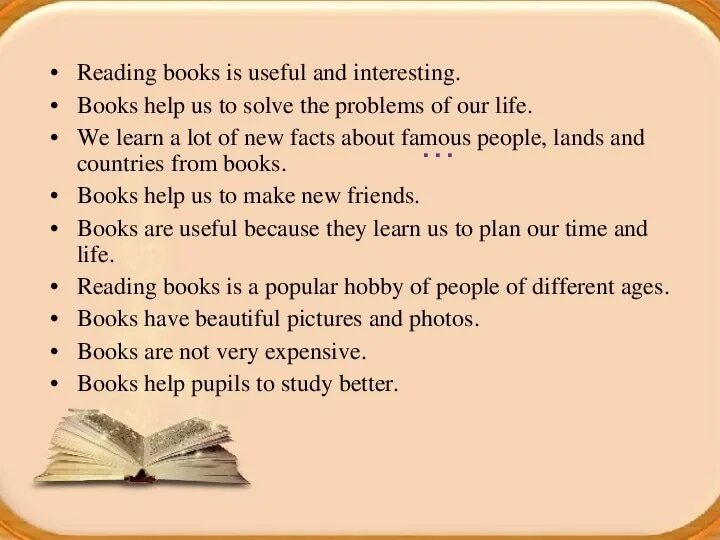 • Reading books is useful and interesting.
• Books help us to solve the problems of our life.
• We learn a lot of new facts about famous people, lands and countries from books.
• Books help us to make new friends.
• Books are useful because they learn us to plan our time and life.
• Reading books is a popular hobby of people of different ages.
• Books have beautiful pictures and photos.
• Books are not very expensive.
• Books help pupils to study better.